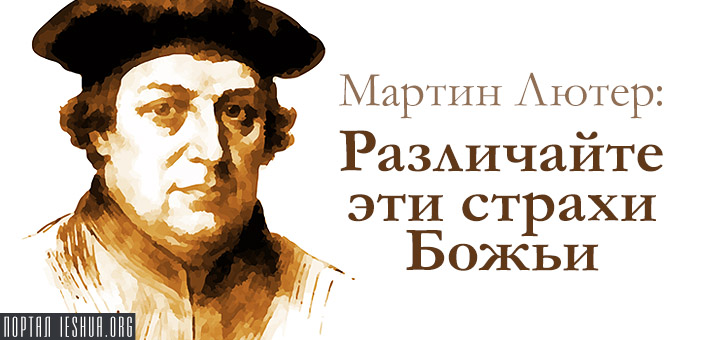 Мартин Лютер:
Различайте эти страхи Божьи

ПОРТАЛ IESHUA.ORG